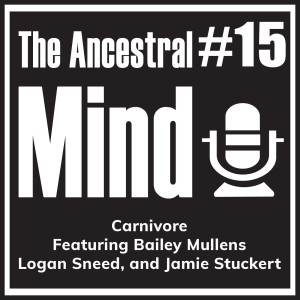 The Ancestral #15
Mind

Carnivore
Featuring Bailey Mullens
Logan Sneed, and Jamie Stuckert